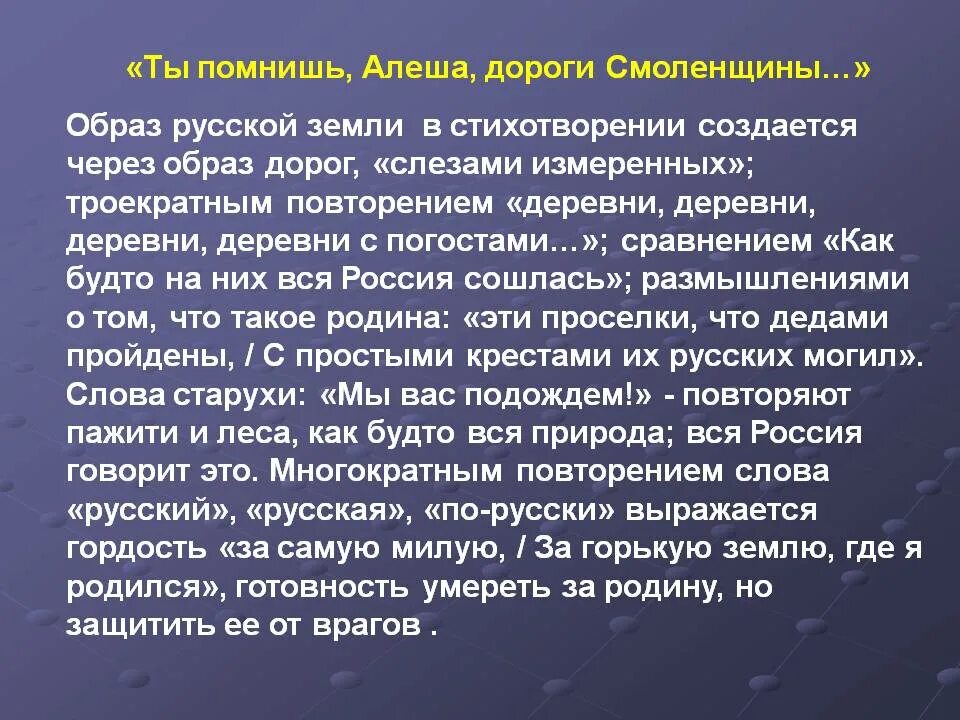 «Ты помнишь, Алеша, дороги Смоленщины…»

Образ русской земли в стихотворении создается через образ дорог, «слезами измеренных»; троекратным повторением «деревни, деревни, деревни, деревни с погостами…»; сравнением «Как будто на них вся Россия сошлась»; размышлениями о том, что такое родина: «эти проселки, что дедами пройдены, / С простыми крестами их русских могил». Слова старухи: «Мы вас подождем!» - повторяют пажити и леса, как будто вся природа; вся Россия говорит это. Многократным повторением слова «русский», «русская», «по-русски» выражается гордость «за самую милую, / За горькую землю, где я родился», готовность умереть за родину, но защитить ее от врагов .